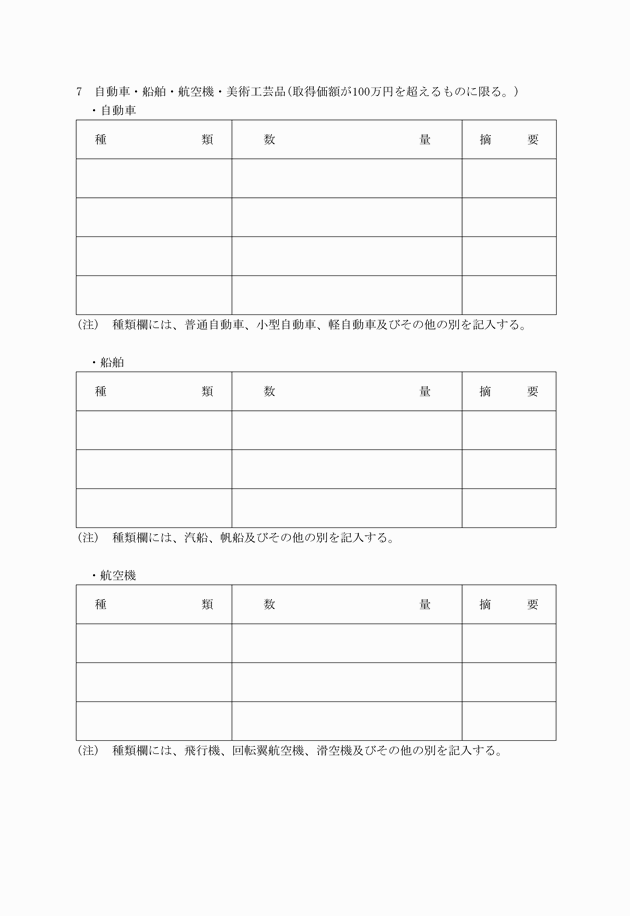 7　自動車・船舶・航空機・美術工芸品（取得価額が100万円を超えるものに限る。）

・自動車

| 種　　　　類 | 数　　　　　　　量 | 摘　　要 |
|---|---|---|
| | | |
| | | |
| | | |
| | | |

（注）　種類欄には、普通自動車、小型自動車、軽自動車及びその他の別を記入する。

・船舶

| 種　　　　類 | 数　　　　　　　量 | 摘　　要 |
|---|---|---|
| | | |
| | | |
| | | |

（注）　種類欄には、汽船、帆船及びその他の別を記入する。

・航空機

| 種　　　　類 | 数　　　　　　　量 | 摘　　要 |
|---|---|---|
| | | |
| | | |
| | | |

（注）　種類欄には、飛行機、回転翼航空機、滑空機及びその他の別を記入する。